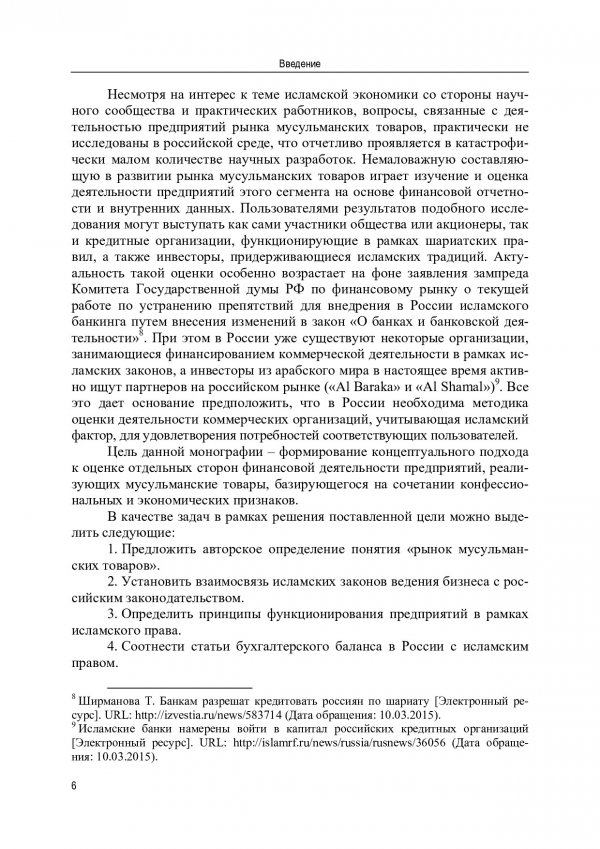 Введение

Несмотря на интерес к теме исламской экономики со стороны научного сообщества и практических работников, вопросы, связанные с деятельностью предприятий рынка мусульманских товаров, практически не исследованы в российской среде, что отчетливо проявляется в катастрофически малом количестве научных разработок. Немаловажную составляющую в развитии рынка мусульманских товаров играет изучение и оценка деятельности предприятий этого сегмента на основе финансовой отчетности и внутренних данных. Пользователями результатов подобного исследования могут выступать как сами участники общества или акционеры, так и кредитные организации, функционирующие в рамках шариатских правил, а также инвесторы, придерживающиеся исламских традиций. Актуальность такой оценки особенно возрастает на фоне заявления зампреда Комитета Государственной думы РФ по финансовому рынку о текущей работе по устранению препятствий для внедрения в России исламского банкинга путем внесения изменений в закон «О банках и банковской деятельности»$^8$. При этом в России уже существуют некоторые организации, занимающиеся финансированием коммерческой деятельности в рамках исламских законов, а инвесторы из арабского мира в настоящее время активно ищут партнеров на российском рынке («Al Baraka» и «Al Shamal»)$^9$. Все это дает основание предположить, что в России необходима методика оценки деятельности коммерческих организаций, учитывающая исламский фактор, для удовлетворения потребностей соответствующих пользователей.

Цель данной монографии – формирование концептуального подхода к оценке отдельных сторон финансовой деятельности предприятий, реализующих мусульманские товары, базирующегося на сочетании конфессиональных и экономических признаков.

В качестве задач в рамках решения поставленной цели можно выделить следующие:

1. Предложить авторское определение понятия «рынок мусульманских товаров».

2. Установить взаимосвязь исламских законов ведения бизнеса с российским законодательством.

3. Определить принципы функционирования предприятий в рамках исламского права.

4. Соотнести статьи бухгалтерского баланса в России с исламским правом.

$^8$ Ширманова Т. Банкам разрешат кредитовать россиян по шариату [Электронный ресурс]. URL: http://izvestia.ru/news/583714 (Дата обращения: 10.03.2015).
$^9$ Исламские банки намерены войти в капитал российских кредитных организаций [Электронный ресурс]. URL: http://islamrf.ru/news/russia/rusnews/36056 (Дата обращения: 10.03.2015).

6